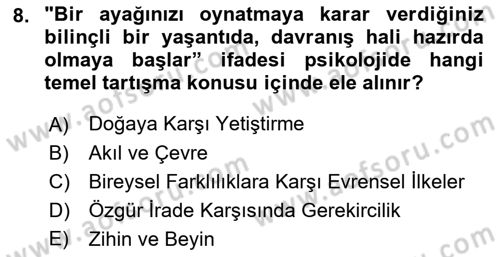 8. "Bir ayağınızı oynatmaya karar verdiğiniz bilinçli bir yaşantıda, davranış hali hazırda olmaya başlar" ifadesi psikolojide hangi temel tartışma konusu içinde ele alınır?

A) Doğaya Karşı Yetiştirme
B) Akıl ve Çevre
C) Bireysel Farklılıklara Karşı Evrensel İlkeler
D) Özgür İrade Karşısında Gerekircilik
E) Zihin ve Beyin

www.aofsoru.com